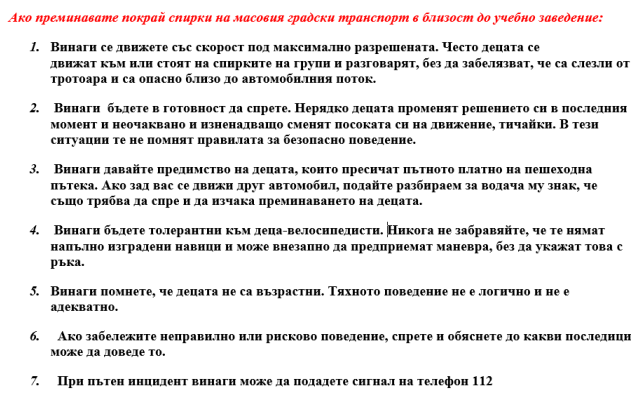 Ако преминавате покрай спирки на масовия градски транспорт в близост до учебно заведение:

1. Винаги се движете със скорост под максимално разрешената. Често децата се движат към или стоят на спирките на групи и разговарят, без да забелязват, че са слезли от тротоара и са опасно близо до автомобилния поток.

2. Винаги бъдете в готовност да спрете. Нерядко децата променят решението си в последния момент и неочаквано и изненадващо сменят посоката си на движение, тичайки. В тези ситуации те не помнят правилата за безопасно поведение.

3. Винаги давайте предимство на децата, които пресичат пътното платно на пешеходна пътека. Ако зад вас се движи друг автомобил, подайте разбираем за водача му знак, че също трябва да спре и да изчака преминаването на децата.

4. Винаги бъдете толерантни към деца-велосипедисти. Никога не забравяйте, че те нямат напълно изградени навици и може внезапно да предприемат маневра, без да укажат това с ръка.

5. Винаги помнете, че децата не са възрастни. Тяхното поведение не е логично и не е адекватно.

6. Ако забележите неправилно или рисково поведение, спрете и обяснете до какви последици може да доведе то.

7. При пътен инцидент винаги може да подадете сигнал на телефон 112